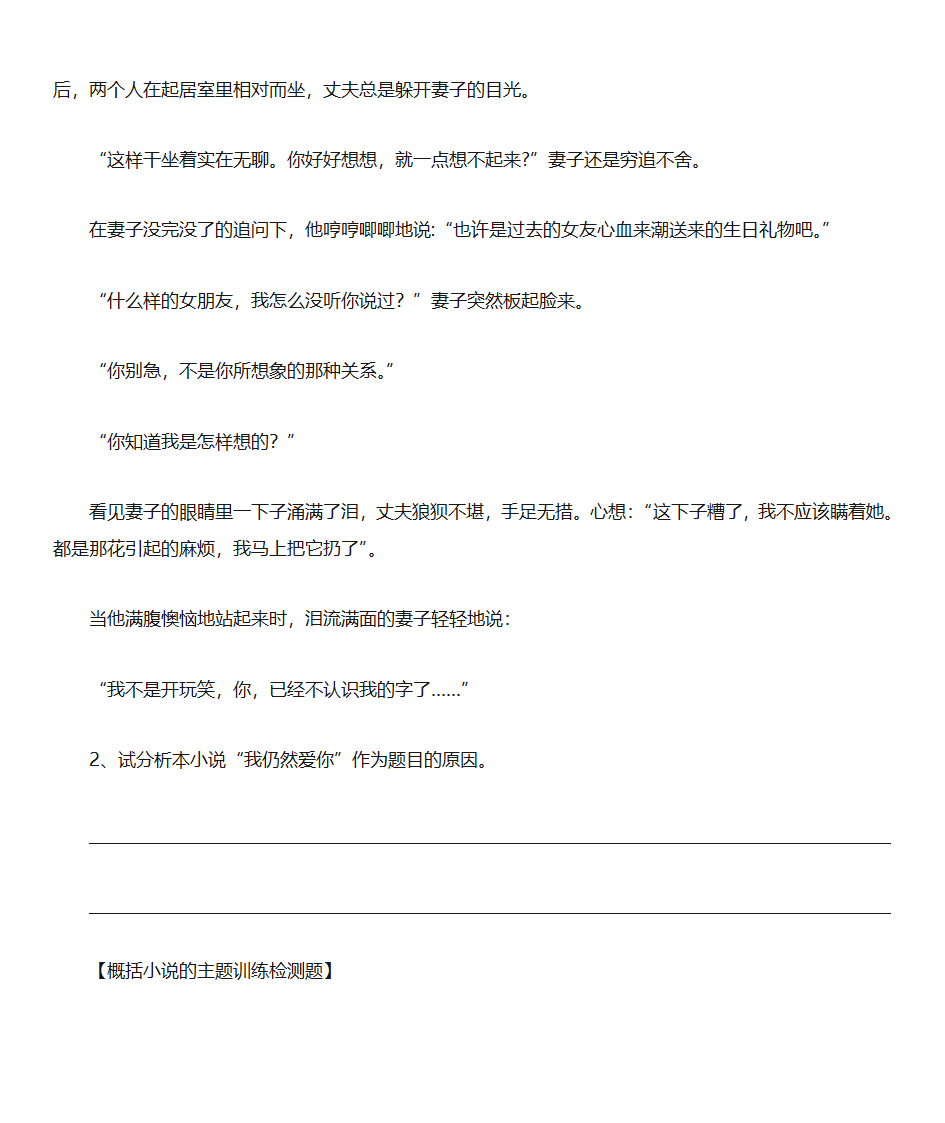 后，两个人在起居室里相对而坐，丈夫总是躲开妻子的目光。

“这样干坐着实在无聊。你好好想想，就一点想不起来?”妻子还是穷追不舍。

在妻子没完没了的追问下，他哼哼唧唧地说:“也许是过去的女友心血来潮送来的生日礼物吧。”

“什么样的女朋友，我怎么没听你说过？”妻子突然板起脸来。

“你别急，不是你所想象的那种关系。”

“你知道我是怎样想的？”

看见妻子的眼睛里一下子涌满了泪，丈夫狼狈不堪，手足无措。心想：“这下子糟了，我不应该瞒着她。都是那花引起的麻烦，我马上把它扔了”。

当他满腹懊恼地站起来时，泪流满面的妻子轻轻地说：

“我不是开玩笑，你，已经不认识我的字了……”

2、试分析本小说“我仍然爱你”作为题目的原因。

【概括小说的主题训练检测题】